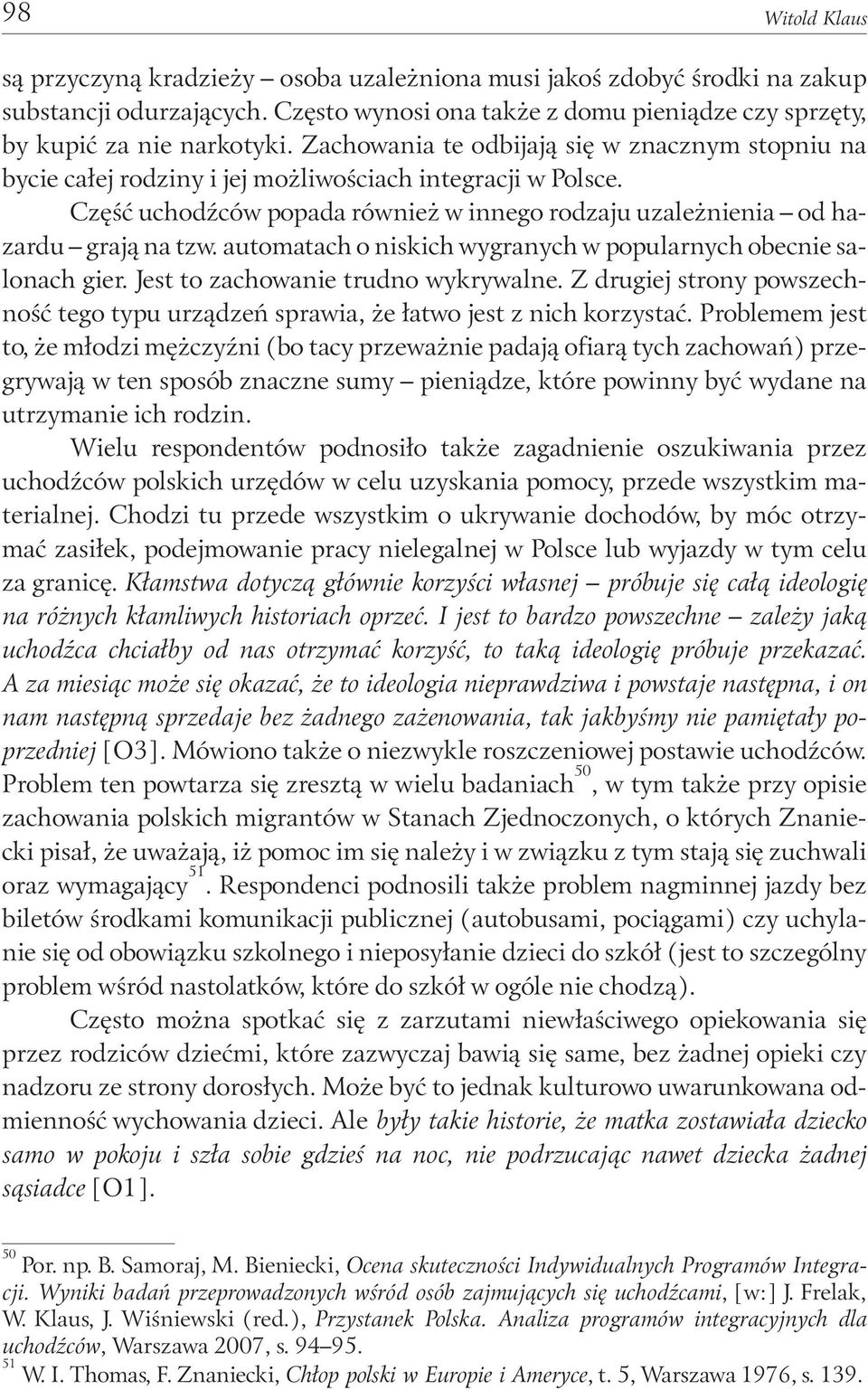 98 Witold Klaus

są przyczyną kradzieży – osoba uzależniona musi jakoś zdobyć środki na zakup substancji odurzających. Często wynosi ona także z domu pieniądze czy sprzęty, by kupić za nie narkotyki. Zachowania te odbijają się w znacznym stopniu na bycie całej rodziny i jej możliwościach integracji w Polsce.

Część uchodźców popada również w innego rodzaju uzależnienia – od hazardu – grają na tzw. automatach o niskich wygranych w popularnych obecnie salonach gier. Jest to zachowanie trudno wykrywalne. Z drugiej strony powszechność tego typu urządzeń sprawia, że łatwo jest z nich korzystać. Problemem jest to, że młodzi mężczyźni (bo tacy przeważnie padają ofiarą tych zachowań) przegrywają w ten sposób znaczne sumy – pieniądze, które powinny być wydane na utrzymanie ich rodzin.

Wielu respondentów podnosiło także zagadnienie oszukiwania przez uchodźców polskich urzędów w celu uzyskania pomocy, przede wszystkim materialnej. Chodzi tu przede wszystkim o ukrywanie dochodów, by móc otrzymać zasiłek, podejmowanie pracy nielegalnej w Polsce lub wyjazdy w tym celu za granicę. Kłamstwa dotyczą głównie korzyści własnej – próbuje się całą ideologię na różnych kłamliwych historiach oprzeć. I jest to bardzo powszechne – zależy jaką uchodźca chciałby od nas otrzymać korzyść, to taką ideologię próbuje przekazać. A za miesiąc może się okazać, że to ideologia nieprawdziwa i powstaje następna, i on nam następną sprzedaje bez żadnego zażenowania, tak jakbyśmy nie pamiętały poprzedniej [O3]. Mówiono także o niezwykle roszczeniowej postawie uchodźców. Problem ten powtarza się zresztą w wielu badaniach$^{50}$, w tym także przy opisie zachowania polskich migrantów w Stanach Zjednoczonych, o których Znaniecki pisał, że uważają, iż pomoc im się należy i w związku z tym stają się zuchwali oraz wymagający$^{51}$. Respondenci podnosili także problem nagminnej jazdy bez biletów środkami komunikacji publicznej (autobusami, pociągami) czy uchylanie się od obowiązku szkolnego i nieposyłanie dzieci do szkół (jest to szczególny problem wśród nastolatków, które do szkół w ogóle nie chodzą).

Często można spotkać się z zarzutami niewłaściwego opiekowania się przez rodziców dziećmi, które zazwyczaj bawią się same, bez żadnej opieki czy nadzoru ze strony dorosłych. Może być to jednak kulturowo uwarunkowana odmienność wychowania dzieci. Ale były takie historie, że matka zostawiała dziecko samo w pokoju i szła sobie gdzieś na noc, nie podrzucając nawet dziecka żadnej sąsiadce [O1].

$^{50}$ Por. np. B. Samoraj, M. Bieniecki, Ocena skuteczności Indywidualnych Programów Integracji. Wyniki badań przeprowadzonych wśród osób zajmujących się uchodźcami, [w:] J. Frelak, W. Klaus, J. Wiśniewski (red.), Przystanek Polska. Analiza programów integracyjnych dla uchodźców, Warszawa 2007, s. 94–95.

$^{51}$ W. I. Thomas, F. Znaniecki, Chłop polski w Europie i Ameryce, t. 5, Warszawa 1976, s. 139.